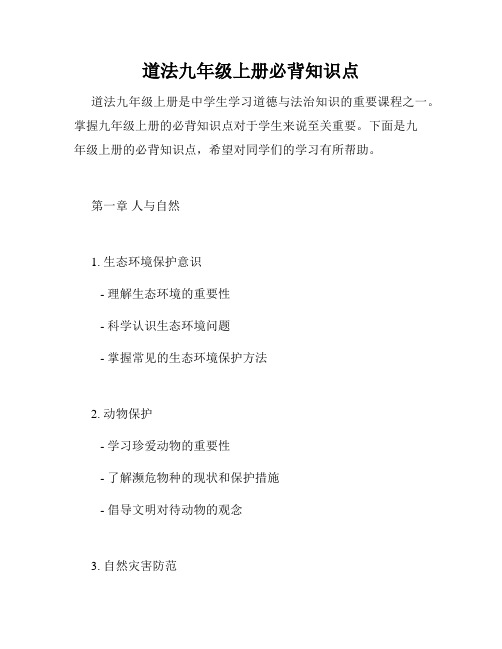 道法九年级上册必背知识点

道法九年级上册是中学生学习道德与法治知识的重要课程之一。掌握九年级上册的必背知识点对于学生来说至关重要。下面是九年级上册的必背知识点，希望对同学们的学习有所帮助。

第一章 人与自然

1. 生态环境保护意识

- 理解生态环境的重要性

- 科学认识生态环境问题

- 掌握常见的生态环境保护方法

2. 动物保护

- 学习珍爱动物的重要性

- 了解濒危物种的现状和保护措施

- 倡导文明对待动物的观念

3. 自然灾害防范